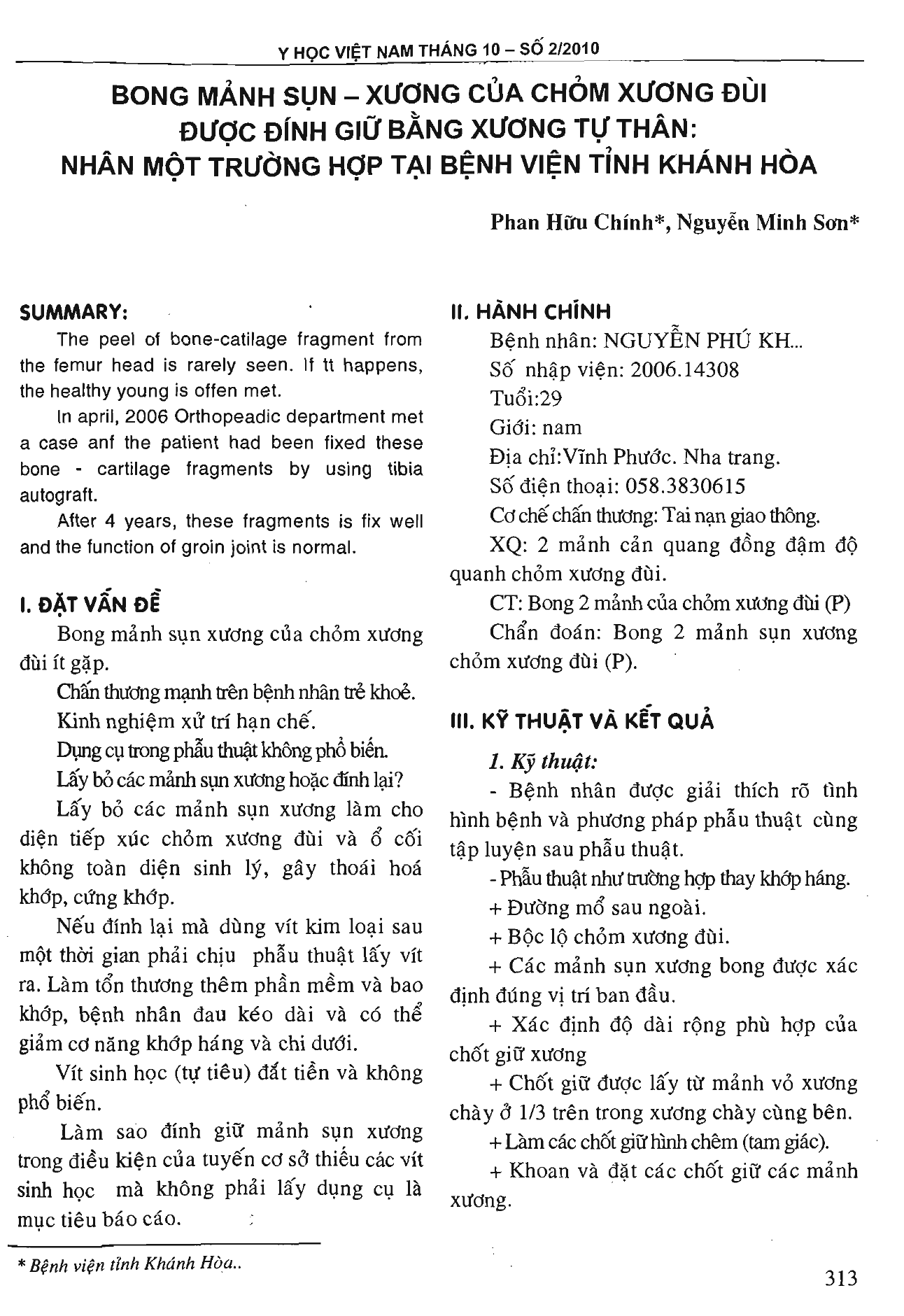 Y HỌC VIỆT NAM THÁNG 10 – SỐ 2/2010

BONG MẢNH SỤN – XƯƠNG CỦA CHỎM XƯƠNG ĐÙI ĐƯỢC ĐÍNH GIỮ BẰNG XƯƠNG TỰ THÂN: NHÂN MỘT TRƯỜNG HỢP TẠI BỆNH VIỆN TỈNH KHÁNH HÒA

Phan Hữu Chính*, Nguyễn Minh Sơn*

SUMMARY:

The peel of bone-catilage fragment from the femur head is rarely seen. If tt happens, the healthy young is offen met.

In april, 2006 Orthopeadic department met a case anf the patient had been fixed these bone - cartilage fragments by using tibia autograft.

After 4 years, these fragments is fix well and the function of groin joint is normal.

I. ĐẶT VẤN ĐỀ

Bong mảnh sụn xương của chỏm xương đùi ít gặp.

Chấn thương mạnh trên bệnh nhân trẻ khoẻ.

Kinh nghiệm xử trí hạn chế.

Dụng cụ trong phẫu thuật không phổ biến.

Lấy bỏ các mảnh sụn xương hoặc đính lại?

Lấy bỏ các mảnh sụn xương làm cho diện tiếp xúc chỏm xương đùi và ổ cối không toàn diện sinh lý, gây thoái hoá khớp, cứng khớp.

Nếu đính lại mà dùng vít kim loại sau một thời gian phải chịu phẫu thuật lấy vít ra. Làm tổn thương thêm phần mềm và bao khớp, bệnh nhân đau kéo dài và có thể giảm cơ năng khớp háng và chi dưới.

Vít sinh học (tự tiêu) đắt tiền và không phổ biến.

Làm sao đính giữ mảnh sụn xương trong điều kiện của tuyến cơ sở thiếu các vít sinh học mà không phải lấy dụng cụ là mục tiêu báo cáo.

* Bệnh viện tỉnh Khánh Hòa..

II. HÀNH CHÍNH

Bệnh nhân: NGUYỄN PHÚ KH...

Số nhập viện: 2006.14308

Tuổi:29

Giới: nam

Địa chỉ:Vĩnh Phước. Nha trang.

Số điện thoại: 058.3830615

Cơ chế chấn thương: Tai nạn giao thông.

XQ: 2 mảnh cản quang đồng đậm độ quanh chỏm xương đùi.

CT: Bong 2 mảnh của chỏm xương đùi (P)

Chẩn đoán: Bong 2 mảnh sụn xương chỏm xương đùi (P).

III. KỸ THUẬT VÀ KẾT QUẢ

1. Kỹ thuật:

- Bệnh nhân được giải thích rõ tình hình bệnh và phương pháp phẫu thuật cùng tập luyện sau phẫu thuật.

- Phẫu thuật như trường hợp thay khớp háng.

+ Đường mổ sau ngoài.

+ Bộc lộ chỏm xương đùi.

+ Các mảnh sụn xương bong được xác định đúng vị trí ban đầu.

+ Xác định độ dài rộng phù hợp của chốt giữ xương

+ Chốt giữ được lấy từ mảnh vỏ xương chày ở 1/3 trên trong xương chày cùng bên.

+ Làm các chốt giữ hình chêm (tam giác).

+ Khoan và đặt các chốt giữ các mảnh xương.

313